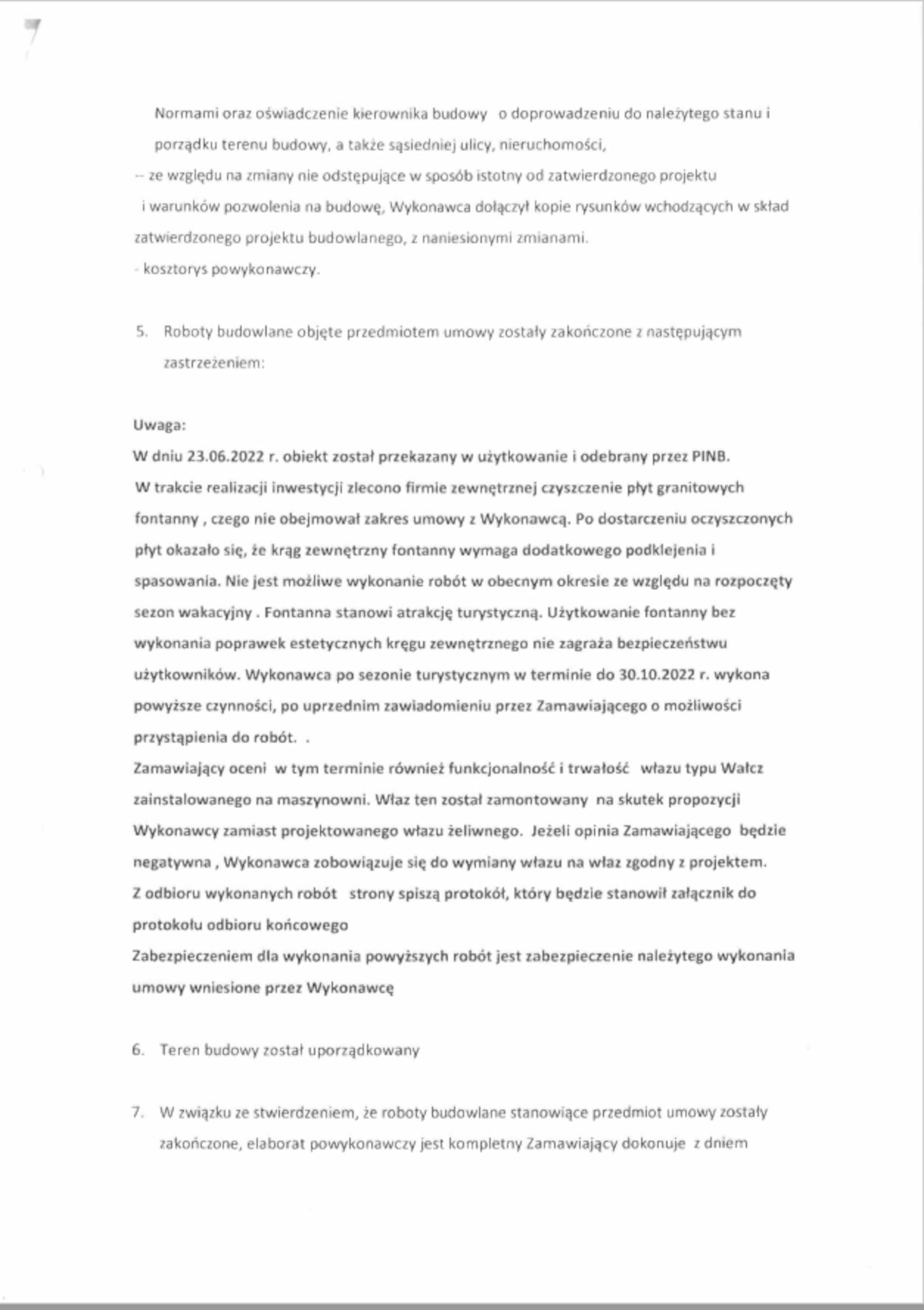 Normami oraz oświadczenie kierownika budowy o doprowadzeniu do należytego stanu i porządku terenu budowy, a także sąsiedniej ulicy, nieruchomości,
-- ze względu na zmiany nie odstępujące w sposób istotny od zatwierdzonego projektu i warunków pozwolenia na budowę, Wykonawca dołączył kopie rysunków wchodzących w skład zatwierdzonego projektu budowlanego, z naniesionymi zmianami.
- kosztorys powykonawczy.

5. Roboty budowlane objęte przedmiotem umowy zostały zakończone z następującym zastrzeżeniem:

Uwaga:
W dniu 23.06.2022 r. obiekt został przekazany w użytkowanie i odebrany przez PINB.
W trakcie realizacji inwestycji zlecono firmie zewnętrznej czyszczenie płyt granitowych fontanny , czego nie obejmował zakres umowy z Wykonawcą. Po dostarczeniu oczyszczonych płyt okazało się, że krąg zewnętrzny fontanny wymaga dodatkowego podklejenia i spasowania. Nie jest możliwe wykonanie robót w obecnym okresie ze względu na rozpoczęty sezon wakacyjny . Fontanna stanowi atrakcję turystyczną. Użytkowanie fontanny bez wykonania poprawek estetycznych kręgu zewnętrznego nie zagraża bezpieczeństwu użytkowników. Wykonawca po sezonie turystycznym w terminie do 30.10.2022 r. wykona powyższe czynności, po uprzednim zawiadomieniu przez Zamawiającego o możliwości przystąpienia do robót. .
Zamawiający oceni w tym terminie również funkcjonalność i trwałość włazu typu Wałcz zainstalowanego na maszynowni. Właz ten został zamontowany na skutek propozycji Wykonawcy zamiast projektowanego włazu żeliwnego. Jeżeli opinia Zamawiającego będzie negatywna , Wykonawca zobowiązuje się do wymiany włazu na właz zgodny z projektem.
Z odbioru wykonanych robót strony spiszą protokół, który będzie stanowił załącznik do protokołu odbioru końcowego
Zabezpieczeniem dla wykonania powyższych robót jest zabezpieczenie należytego wykonania umowy wniesione przez Wykonawcę

6. Teren budowy został uporządkowany

7. W związku ze stwierdzeniem, że roboty budowlane stanowiące przedmiot umowy zostały zakończone, elaborat powykonawczy jest kompletny Zamawiający dokonuje z dniem